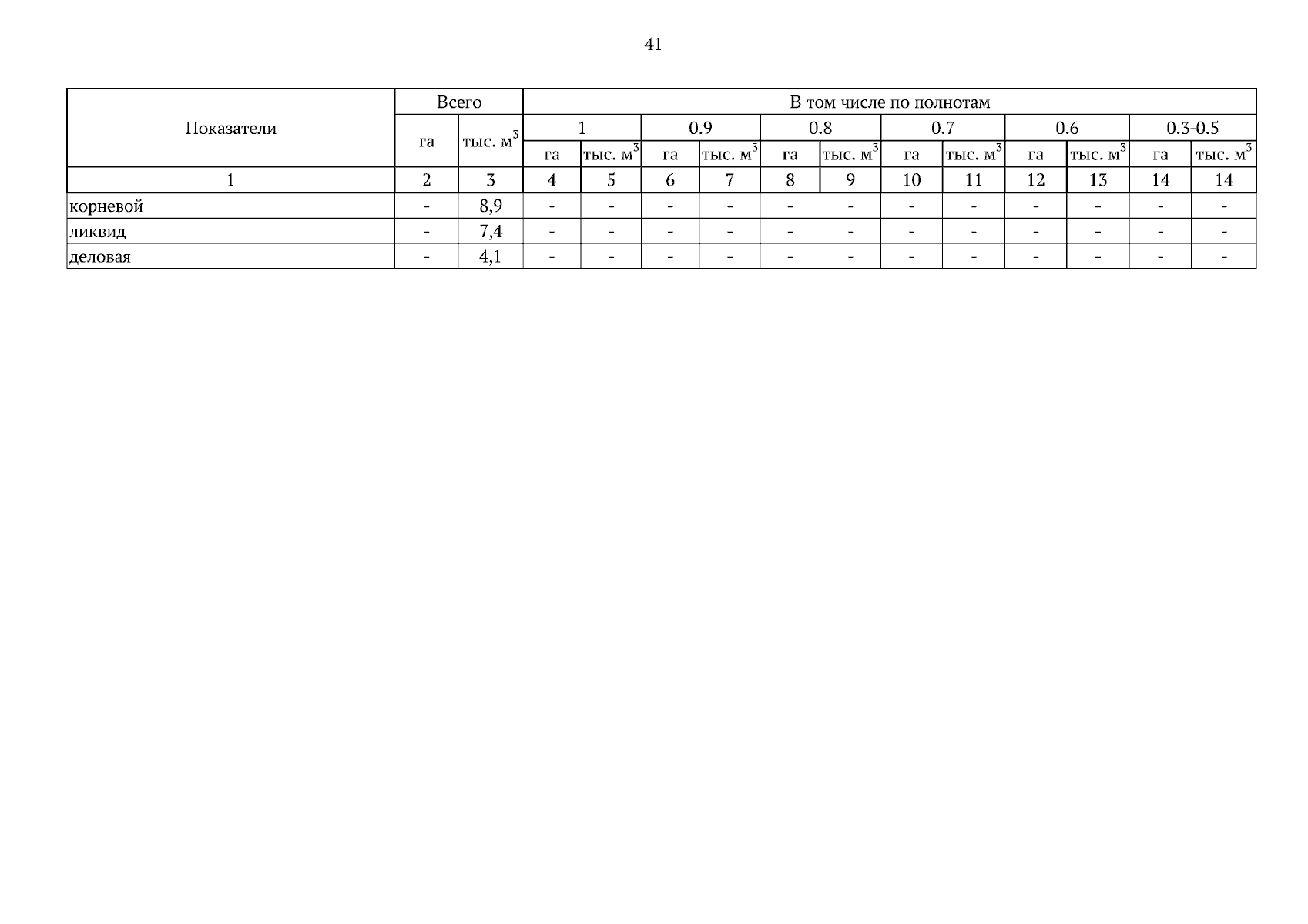 41

| Показатели | Всего | | В том числе по полнотам | | | | | | | | | | | |
|---|---|---|---|---|---|---|---|---|---|---|---|---|---|---|
| | га | тыс. $м^3$ | 1 | | 0.9 | | 0.8 | | 0.7 | | 0.6 | | 0.3-0.5 | |
| | | | га | тыс. $м^3$ | га | тыс. $м^3$ | га | тыс. $м^3$ | га | тыс. $м^3$ | га | тыс. $м^3$ | га | тыс. $м^3$ |
| 1 | 2 | 3 | 4 | 5 | 6 | 7 | 8 | 9 | 10 | 11 | 12 | 13 | 14 | 14 |
| корневой | - | 8,9 | - | - | - | - | - | - | - | - | - | - | - | - |
| ликвид | - | 7,4 | - | - | - | - | - | - | - | - | - | - | - | - |
| деловая | - | 4,1 | - | - | - | - | - | - | - | - | - | - | - | - |